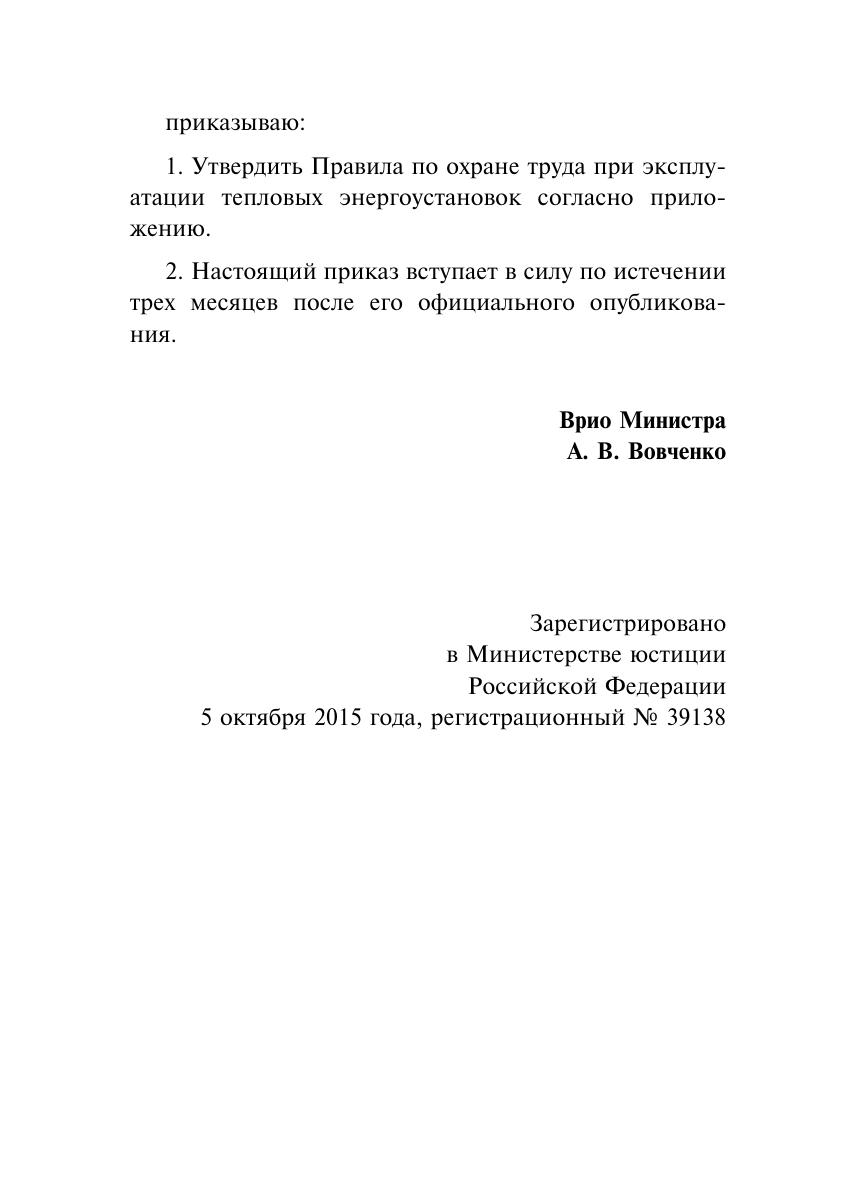 приказываю:

1. Утвердить Правила по охране труда при эксплуатации тепловых энергоустановок согласно приложению.

2. Настоящий приказ вступает в силу по истечении трех месяцев после его официального опубликования.

Врио Министра
А. В. Вовченко

Зарегистрировано
в Министерстве юстиции
Российской Федерации
5 октября 2015 года, регистрационный № 39138